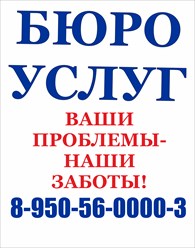 БЮРО УСЛУГ

ВАШИ ПРОБЛЕМЫ-
НАШИ ЗАБОТЫ!

8-950-56-0000-3